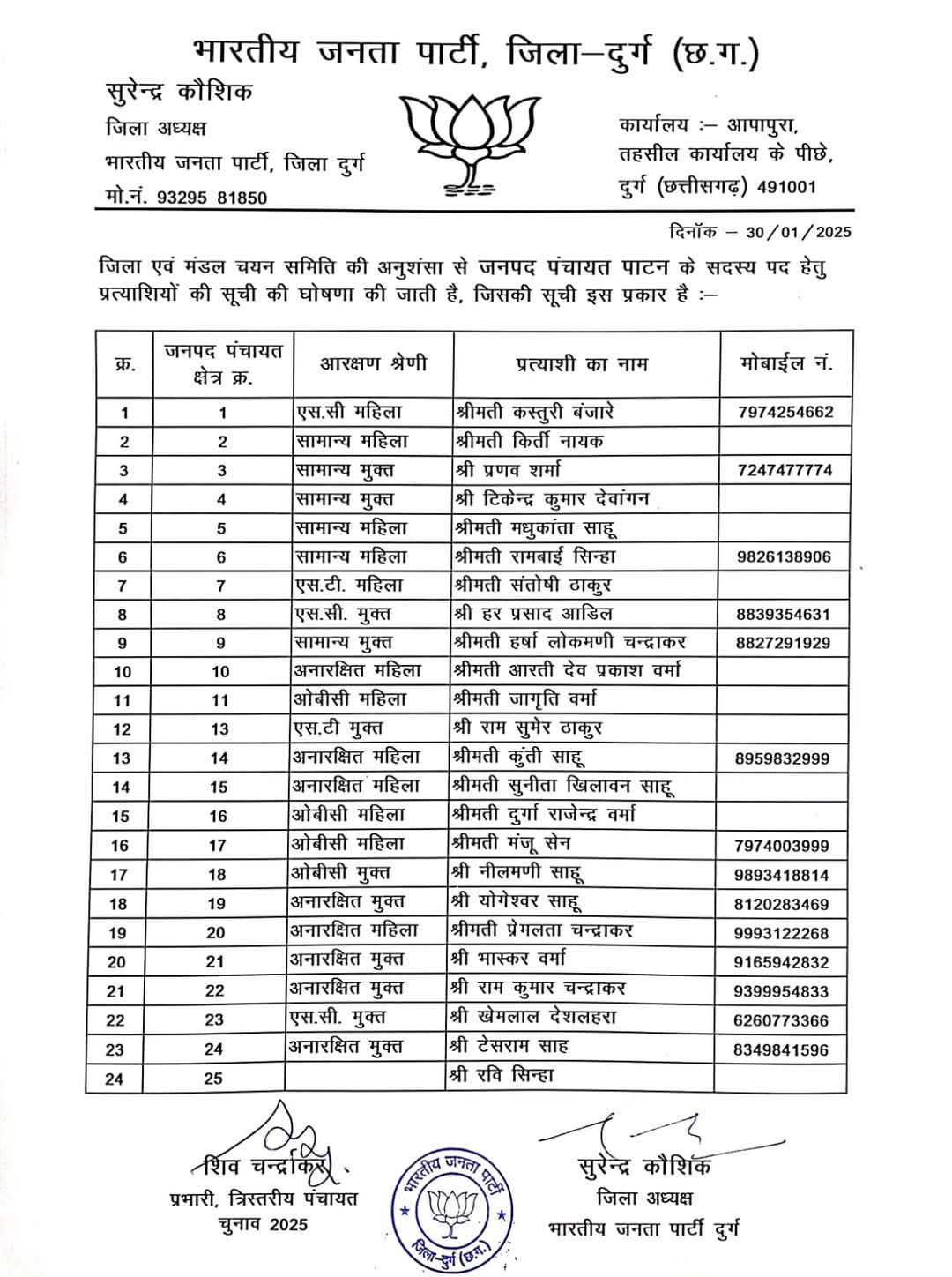 भारतीय जनता पार्टी, जिला–दुर्ग (छ.ग.)

सुरेन्द्र कौशिक
जिला अध्यक्ष
भारतीय जनता पार्टी, जिला दुर्ग
मो.नं. 93295 81850

कार्यालय :– आपापुरा,
तहसील कार्यालय के पीछे,
दुर्ग (छत्तीसगढ़) 491001

दिनॉक – 30/01/2025

जिला एवं मंडल चयन समिति की अनुशंसा से जनपद पंचायत पाटन के सदस्य पद हेतु प्रत्याशियों की सूची की घोषणा की जाती है, जिसकी सूची इस प्रकार है :–

| क्र. | जनपद पंचायत क्षेत्र क्र. | आरक्षण श्रेणी | प्रत्याशी का नाम | मोबाईल नं. |
|---|---|---|---|---|
| 1 | 1 | एस.सी महिला | श्रीमती कस्तुरी बंजारे | 7974254662 |
| 2 | 2 | सामान्य महिला | श्रीमती किर्ती नायक | |
| 3 | 3 | सामान्य मुक्त | श्री प्रणव शर्मा | 7247477774 |
| 4 | 4 | सामान्य मुक्त | श्री टिकेन्द्र कुमार देवांगन | |
| 5 | 5 | सामान्य महिला | श्रीमती मधुकांता साहू | |
| 6 | 6 | सामान्य महिला | श्रीमती रामबाई सिन्हा | 9826138906 |
| 7 | 7 | एस.टी. महिला | श्रीमती संतोषी ठाकुर | |
| 8 | 8 | एस.सी. मुक्त | श्री हर प्रसाद आडिल | 8839354631 |
| 9 | 9 | सामान्य मुक्त | श्रीमती हर्षा लोकमणी चन्द्राकर | 8827291929 |
| 10 | 10 | अनारक्षित महिला | श्रीमती आरती देव प्रकाश वर्मा | |
| 11 | 11 | ओबीसी महिला | श्रीमती जागृति वर्मा | |
| 12 | 13 | एस.टी मुक्त | श्री राम सुमेर ठाकुर | |
| 13 | 14 | अनारक्षित महिला | श्रीमती कुंती साहू | 8959832999 |
| 14 | 15 | अनारक्षित महिला | श्रीमती सुनीता खिलावन साहू | |
| 15 | 16 | ओबीसी महिला | श्रीमती दुर्गा राजेन्द्र वर्मा | |
| 16 | 17 | ओबीसी महिला | श्रीमती मंजू सेन | 7974003999 |
| 17 | 18 | ओबीसी मुक्त | श्री नीलमणी साहू | 9893418814 |
| 18 | 19 | अनारक्षित मुक्त | श्री योगेश्वर साहू | 8120283469 |
| 19 | 20 | अनारक्षित महिला | श्रीमती प्रेमलता चन्द्राकर | 9993122268 |
| 20 | 21 | अनारक्षित मुक्त | श्री भास्कर वर्मा | 9165942832 |
| 21 | 22 | अनारक्षित मुक्त | श्री राम कुमार चन्द्राकर | 9399954833 |
| 22 | 23 | एस.सी. मुक्त | श्री खेमलाल देशलहरा | 6260773366 |
| 23 | 24 | अनारक्षित मुक्त | श्री टेसराम साह | 8349841596 |
| 24 | 25 | | श्री रवि सिन्हा | |

शिव चन्द्राकर
प्रभारी, त्रिस्तरीय पंचायत
चुनाव 2025

भारतीय जनता पार्टी
जिला-दुर्ग (छ.ग.)

सुरेन्द्र कौशिक
जिला अध्यक्ष
भारतीय जनता पार्टी दुर्ग